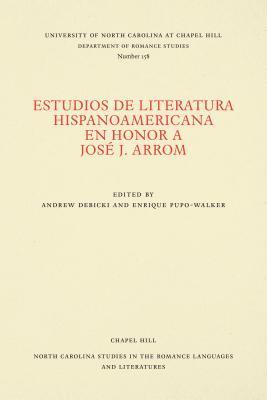 UNIVERSITY OF NORTH CAROLINA AT CHAPEL HILL
DEPARTMENT OF ROMANCE STUDIES
Number 158

ESTUDIOS DE LITERATURA HISPANOAMERICANA EN HONOR A JOSÉ J. ARROM

EDITED BY
ANDREW DEBICKI AND ENRIQUE PUPO-WALKER

CHAPEL HILL

NORTH CAROLINA STUDIES IN THE ROMANCE LANGUAGES AND LITERATURES